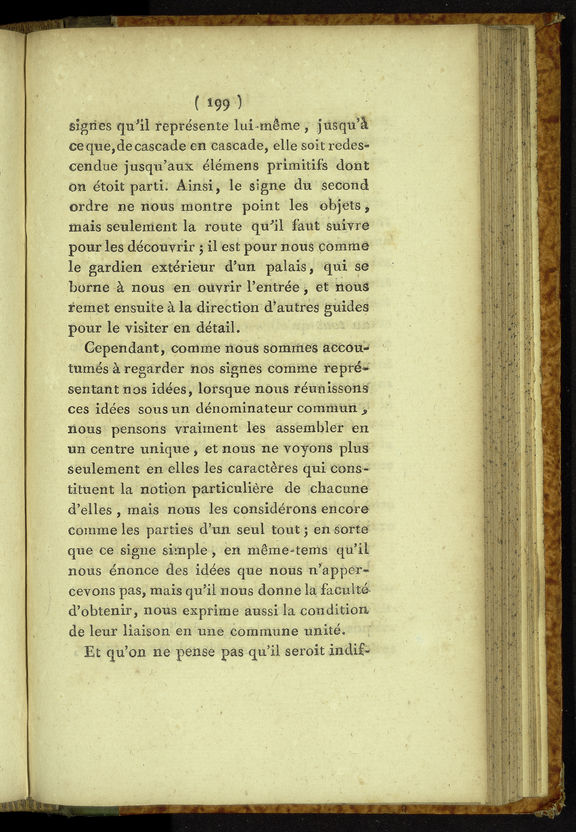 ( 199 )

signes qu'il représente lui-même, jusqu'à ce que, de cascade en cascade, elle soit redescendue jusqu'aux élémens primitifs dont on étoit parti. Ainsi, le signe du second ordre ne nous montre point les objets, mais seulement la route qu'il faut suivre pour les découvrir ; il est pour nous comme le gardien extérieur d'un palais, qui se borne à nous en ouvrir l'entrée, et nous remet ensuite à la direction d'autres guides pour le visiter en détail.

Cependant, comme nous sommes accoutumés à regarder nos signes comme représentant nos idées, lorsque nous réunissons ces idées sous un dénominateur commun, nous pensons vraiment les assembler en un centre unique, et nous ne voyons plus seulement en elles les caractères qui constituent la notion particulière de chacune d'elles, mais nous les considérons encore comme les parties d'un seul tout ; en sorte que ce signe simple, en même-tems qu'il nous énonce des idées que nous n'appercevons pas, mais qu'il nous donne la faculté d'obtenir, nous exprime aussi la condition de leur liaison en une commune unité.

Et qu'on ne pense pas qu'il seroit indif-